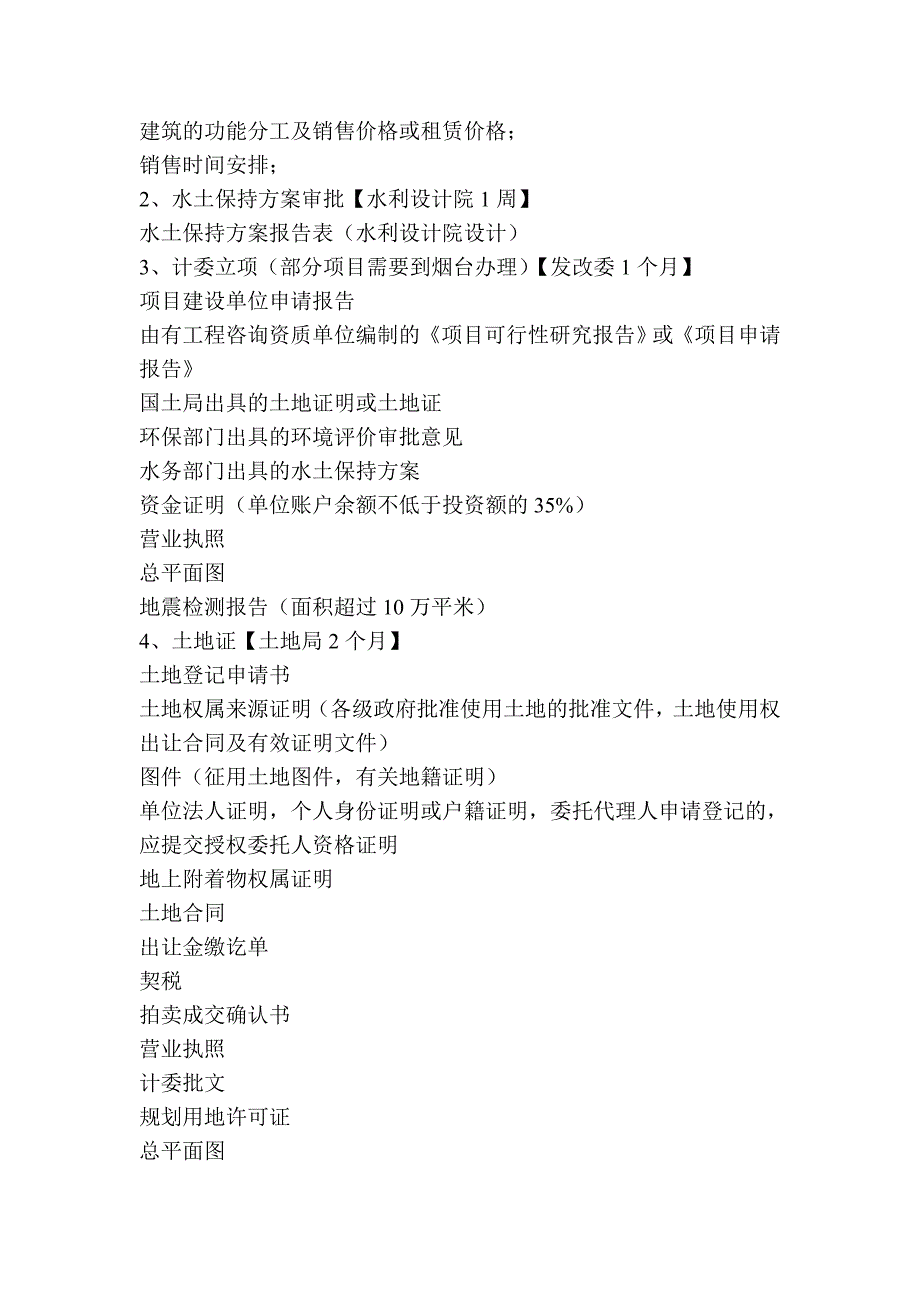 建筑的功能分工及销售价格或租赁价格；
销售时间安排；
2、水土保持方案审批【水利设计院 1 周】
水土保持方案报告表（水利设计院设计）
3、计委立项（部分项目需要到烟台办理）【发改委 1 个月】
项目建设单位申请报告
由有工程咨询资质单位编制的《项目可行性研究报告》或《项目申请报告》
国土局出具的土地证明或土地证
环保部门出具的环境评价审批意见
水务部门出具的水土保持方案
资金证明（单位账户余额不低于投资额的 35%）
营业执照
总平面图
地震检测报告（面积超过 10 万平米）
4、土地证【土地局 2 个月】
土地登记申请书
土地权属来源证明（各级政府批准使用土地的批准文件，土地使用权出让合同及有效证明文件）
图件（征用土地图件，有关地籍证明）
单位法人证明，个人身份证明或户籍证明，委托代理人申请登记的，应提交授权委托人资格证明
地上附着物权属证明
土地合同
出让金缴讫单
契税
拍卖成交确认书
营业执照
计委批文
规划用地许可证
总平面图